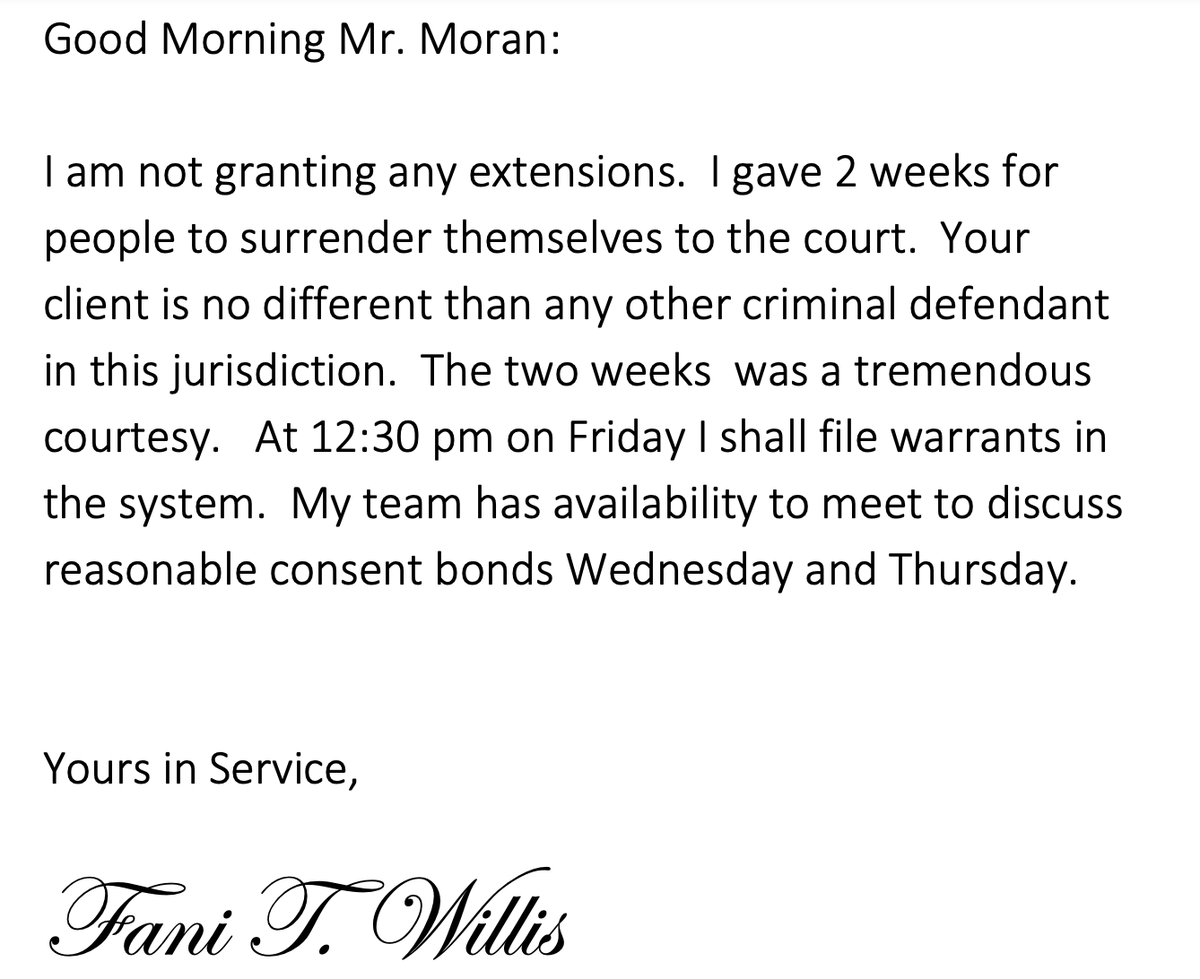 Good Morning Mr. Moran:

I am not granting any extensions. I gave 2 weeks for people to surrender themselves to the court. Your client is no different than any other criminal defendant in this jurisdiction. The two weeks was a tremendous courtesy. At 12:30 pm on Friday I shall file warrants in the system. My team has availability to meet to discuss reasonable consent bonds Wednesday and Thursday.

Yours in Service,

Fani T. Willis